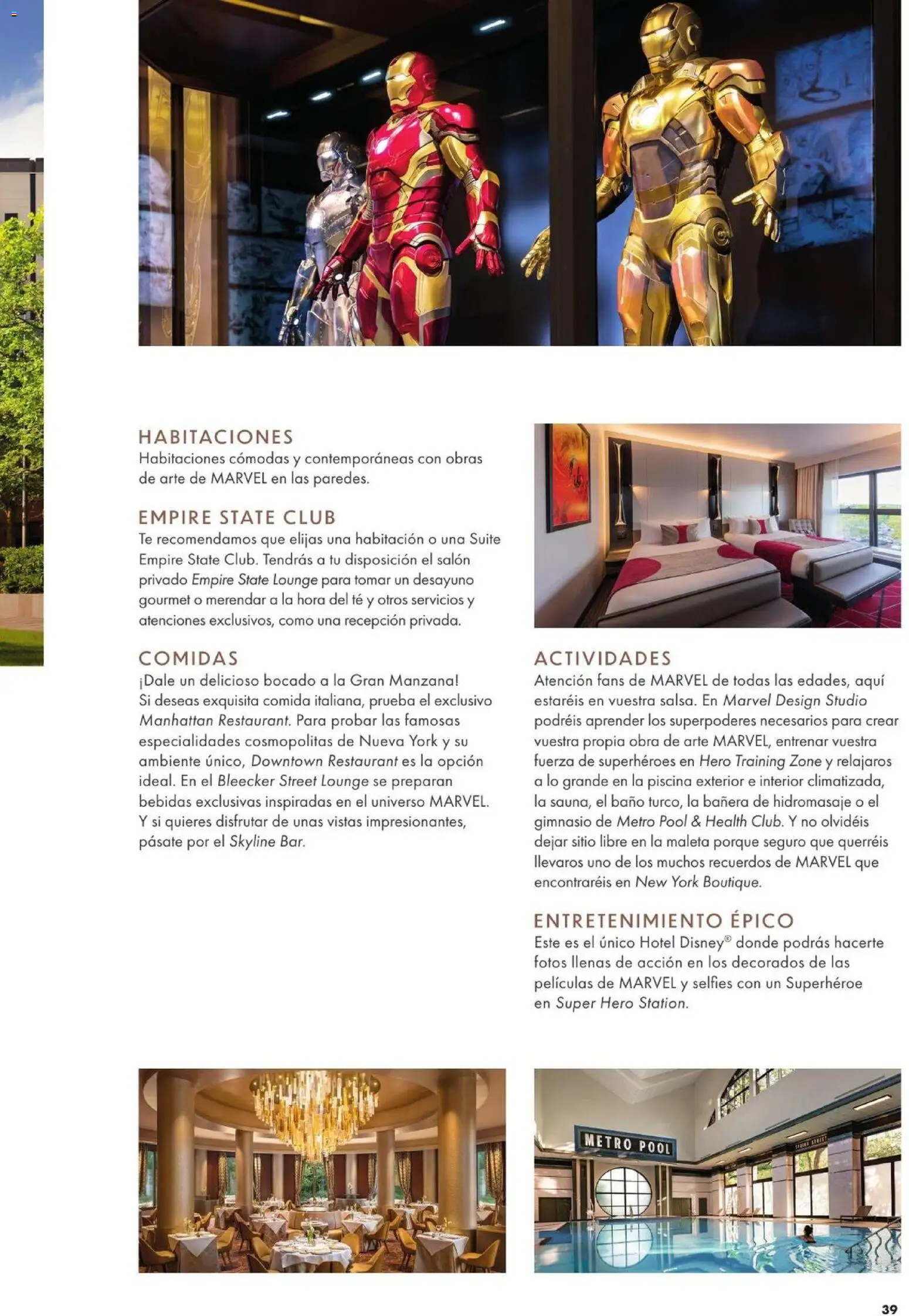 HABITACIONES
Habitaciones cómodas y contemporáneas con obras de arte de MARVEL en las paredes.

EMPIRE STATE CLUB
Te recomendamos que elijas una habitación o una Suite Empire State Club. Tendrás a tu disposición el salón privado Empire State Lounge para tomar un desayuno gourmet o merendar a la hora del té y otros servicios y atenciones exclusivos, como una recepción privada.

COMIDAS
¡Dale un delicioso bocado a la Gran Manzana! Si deseas exquisita comida italiana, prueba el exclusivo Manhattan Restaurant. Para probar las famosas especialidades cosmopolitas de Nueva York y su ambiente único, Downtown Restaurant es la opción ideal. En el Bleecker Street Lounge se preparan bebidas exclusivas inspiradas en el universo MARVEL. Y si quieres disfrutar de unas vistas impresionantes, pásate por el Skyline Bar.

ACTIVIDADES
Atención fans de MARVEL de todas las edades, aquí estaréis en vuestra salsa. En Marvel Design Studio podréis aprender los superpoderes necesarios para crear vuestra propia obra de arte MARVEL, entrenar vuestra fuerza de superhéroes en Hero Training Zone y relajaros a lo grande en la piscina exterior e interior climatizada, la sauna, el baño turco, la bañera de hidromasaje o el gimnasio de Metro Pool & Health Club. Y no olvidéis dejar sitio libre en la maleta porque seguro que querréis llevaros uno de los muchos recuerdos de MARVEL que encontraréis en New York Boutique.

ENTRETENIMIENTO ÉPICO
Este es el único Hotel Disney® donde podrás hacerte fotos llenas de acción en los decorados de las películas de MARVEL y selfies con un Superhéroe en Super Hero Station.

METRO POOL

39